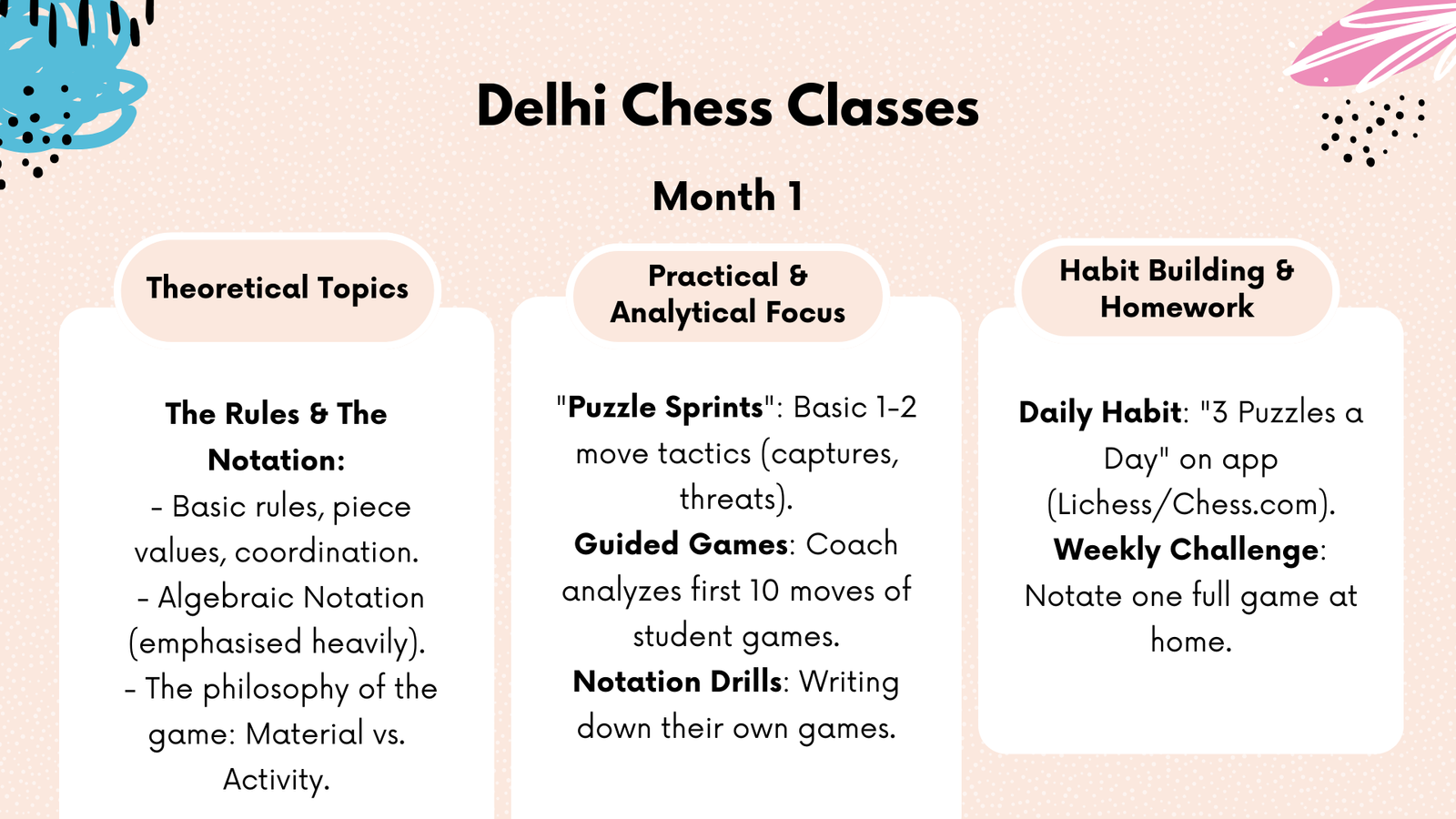 Delhi Chess Classes

Month 1

Theoretical Topics

The Rules & The Notation:
- Basic rules, piece values, coordination.
- Algebraic Notation (emphasised heavily).
- The philosophy of the game: Material vs. Activity.

Practical & Analytical Focus

"Puzzle Sprints": Basic 1-2 move tactics (captures, threats).
Guided Games: Coach analyzes first 10 moves of student games.
Notation Drills: Writing down their own games.

Habit Building & Homework

Daily Habit: "3 Puzzles a Day" on app (Lichess/Chess.com).
Weekly Challenge: Notate one full game at home.